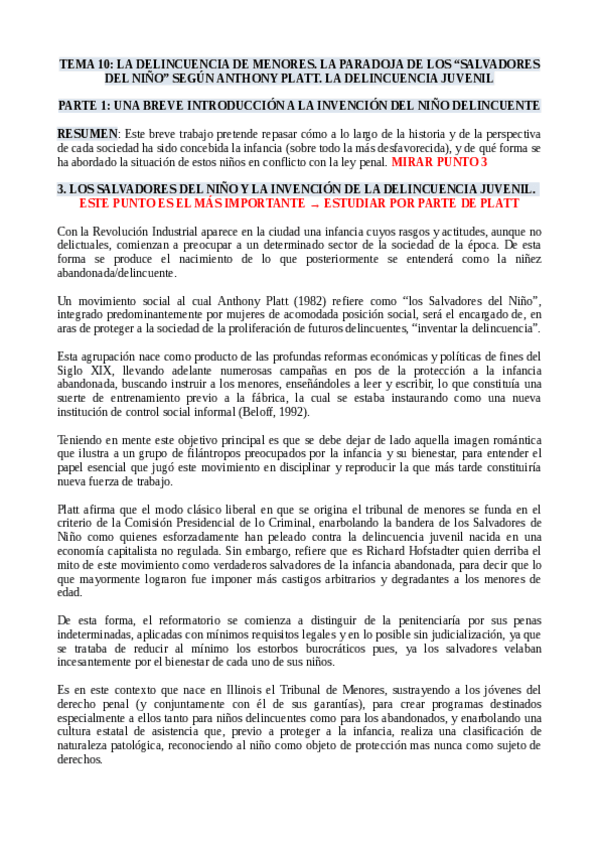 TEMA 10: LA DELINCUENCIA DE MENORES. LA PARADOJA DE LOS “SALVADORES DEL NIÑO” SEGÚN ANTHONY PLATT. LA DELINCUENCIA JUVENIL

PARTE 1: UNA BREVE INTRODUCCIÓN A LA INVENCIÓN DEL NIÑO DELINCUENTE

RESUMEN: Este breve trabajo pretende repasar cómo a lo largo de la historia y de la perspectiva de cada sociedad ha sido concebida la infancia (sobre todo la más desfavorecida), y de qué forma se ha abordado la situación de estos niños en conflicto con la ley penal. MIRAR PUNTO 3

3. LOS SALVADORES DEL NIÑO Y LA INVENCIÓN DE LA DELINCUENCIA JUVENIL.
ESTE PUNTO ES EL MÁS IMPORTANTE → ESTUDIAR POR PARTE DE PLATT

Con la Revolución Industrial aparece en la ciudad una infancia cuyos rasgos y actitudes, aunque no delictuales, comienzan a preocupar a un determinado sector de la sociedad de la época. De esta forma se produce el nacimiento de lo que posteriormente se entenderá como la niñez abandonada/delincuente.

Un movimiento social al cual Anthony Platt (1982) refiere como “los Salvadores del Niño”, integrado predominantemente por mujeres de acomodada posición social, será el encargado de, en aras de proteger a la sociedad de la proliferación de futuros delincuentes, “inventar la delincuencia”.

Esta agrupación nace como producto de las profundas reformas económicas y políticas de fines del Siglo XIX, llevando adelante numerosas campañas en pos de la protección a la infancia abandonada, buscando instruir a los menores, enseñándoles a leer y escribir, lo que constituía una suerte de entrenamiento previo a la fábrica, la cual se estaba instaurando como una nueva institución de control social informal (Beloff, 1992).

Teniendo en mente este objetivo principal es que se debe dejar de lado aquella imagen romántica que ilustra a un grupo de filántropos preocupados por la infancia y su bienestar, para entender el papel esencial que jugó este movimiento en disciplinar y reproducir la que más tarde constituiría nueva fuerza de trabajo.

Platt afirma que el modo clásico liberal en que se origina el tribunal de menores se funda en el criterio de la Comisión Presidencial de lo Criminal, enarbolando la bandera de los Salvadores de Niño como quienes esforzadamente han peleado contra la delincuencia juvenil nacida en una economía capitalista no regulada. Sin embargo, refiere que es Richard Hofstadter quien derriba el mito de este movimiento como verdaderos salvadores de la infancia abandonada, para decir que lo que mayormente lograron fue imponer más castigos arbitrarios y degradantes a los menores de edad.

De esta forma, el reformatorio se comienza a distinguir de la penitenciaría por sus penas indeterminadas, aplicadas con mínimos requisitos legales y en lo posible sin judicialización, ya que se trataba de reducir al mínimo los estorbos burocráticos pues, ya los salvadores velaban incesantemente por el bienestar de cada uno de sus niños.

Es en este contexto que nace en Illinois el Tribunal de Menores, sustrayendo a los jóvenes del derecho penal (y conjuntamente con él de sus garantías), para crear programas destinados especialmente a ellos tanto para niños delincuentes como para los abandonados, y enarbolando una cultura estatal de asistencia que, previo a proteger a la infancia, realiza una clasificación de naturaleza patológica, reconociendo al niño como objeto de protección mas nunca como sujeto de derechos.